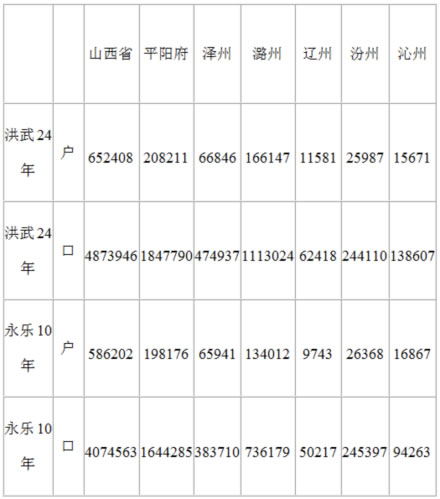 |  |  | 山西省 | 平阳府 | 泽州 | 潞州 | 辽州 | 汾州 | 沁州 |
|---|---|---|---|---|---|---|---|---|
| 洪武24年 | 户 | 652408 | 208211 | 66846 | 166147 | 11581 | 25987 | 15671 |
| 洪武24年 | 口 | 4873946 | 1847790 | 474937 | 1113024 | 62418 | 244110 | 138607 |
| 永乐10年 | 户 | 586202 | 198176 | 65941 | 134012 | 9743 | 26368 | 16867 |
| 永乐10年 | 口 | 4074563 | 1644285 | 383710 | 736179 | 50217 | 245397 | 94263 |